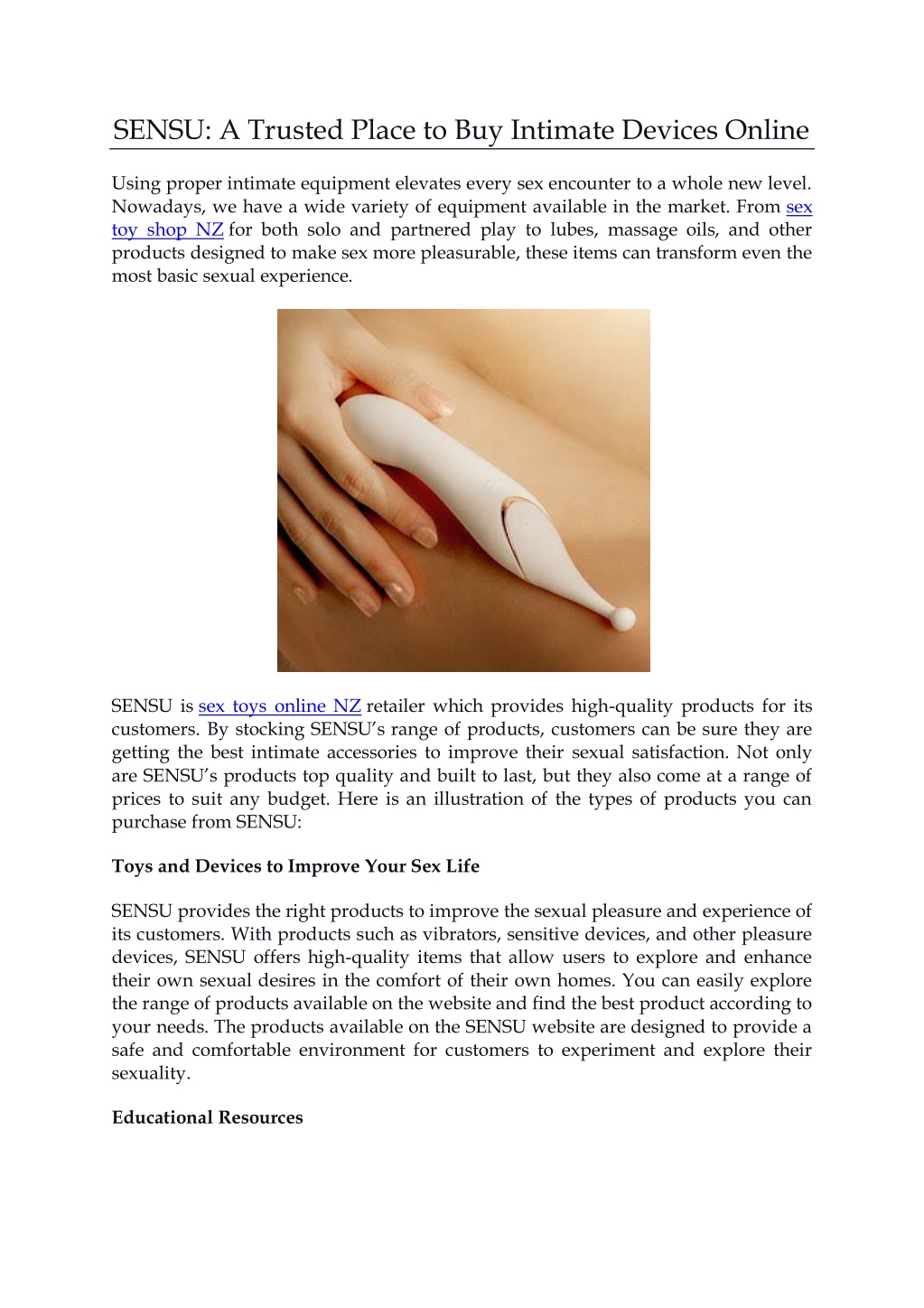 SENSU: A Trusted Place to Buy Intimate Devices Online

Using proper intimate equipment elevates every sex encounter to a whole new level. Nowadays, we have a wide variety of equipment available in the market. From sex toy shop NZ for both solo and partnered play to lubes, massage oils, and other products designed to make sex more pleasurable, these items can transform even the most basic sexual experience.

SENSU is sex toys online NZ retailer which provides high-quality products for its customers. By stocking SENSU's range of products, customers can be sure they are getting the best intimate accessories to improve their sexual satisfaction. Not only are SENSU's products top quality and built to last, but they also come at a range of prices to suit any budget. Here is an illustration of the types of products you can purchase from SENSU:

Toys and Devices to Improve Your Sex Life

SENSU provides the right products to improve the sexual pleasure and experience of its customers. With products such as vibrators, sensitive devices, and other pleasure devices, SENSU offers high-quality items that allow users to explore and enhance their own sexual desires in the comfort of their own homes. You can easily explore the range of products available on the website and find the best product according to your needs. The products available on the SENSU website are designed to provide a safe and comfortable environment for customers to experiment and explore their sexuality.

Educational Resources